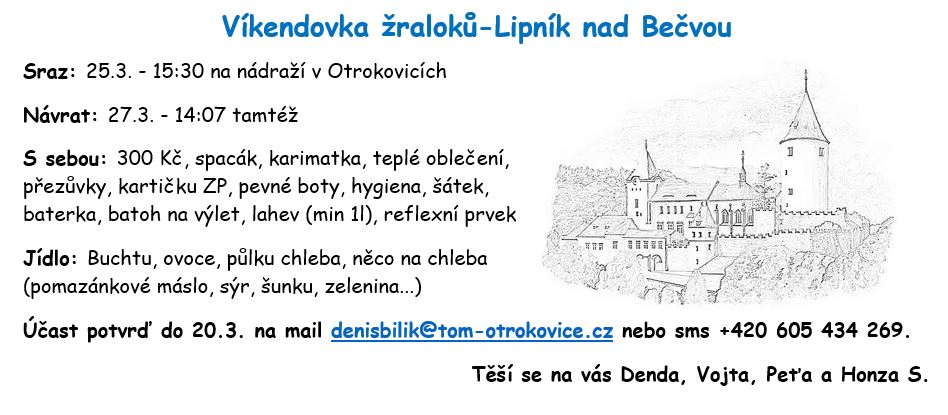 Víkendovka žraloků-Lipník nad Bečvou

Sraz: 25.3. - 15:30 na nádraží v Otrokovicích

Návrat: 27.3. - 14:07 tamtéž

S sebou: 300 Kč, spacák, karimatka, teplé oblečení, přezůvky, kartičku ZP, pevné boty, hygiena, šátek, baterka, batoh na výlet, lahev (min 1l), reflexní prvek

Jídlo: Buchtu, ovoce, půlku chleba, něco na chleba (pomazánkové máslo, sýr, šunku, zelenina...)

Účast potvrď do 20.3. na mail denisbilik@tom-otrokovice.cz nebo sms +420 605 434 269.

Těší se na vás Denda, Vojta, Peťa a Honza S.